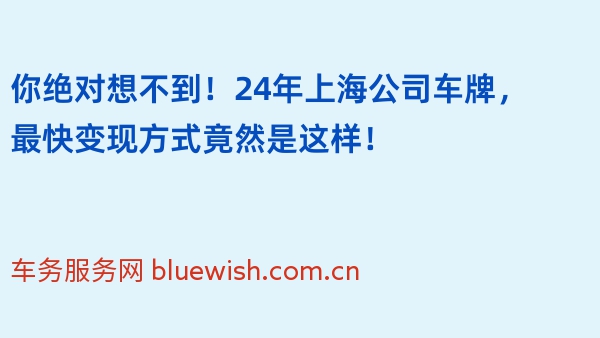 你绝对想不到！24年上海公司车牌，最快变现方式竟然是这样！

车务服务网 bluewish.com.cn